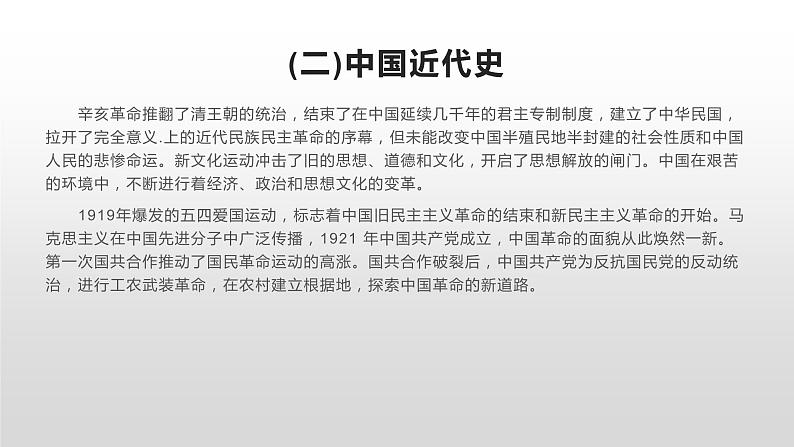 (二)中国近代史

辛亥革命推翻了清王朝的统治，结束了在中国延续几千年的君主专制制度，建立了中华民国，拉开了完全意义.上的近代民族民主革命的序幕，但未能改变中国半殖民地半封建的社会性质和中国人民的悲惨命运。新文化运动冲击了旧的思想、道德和文化，开启了思想解放的闸门。中国在艰苦的环境中，不断进行着经济、政治和思想文化的变革。

1919年爆发的五四爱国运动，标志着中国旧民主主义革命的结束和新民主主义革命的开始。马克思主义在中国先进分子中广泛传播，1921 年中国共产党成立，中国革命的面貌从此焕然一新。第一次国共合作推动了国民革命运动的高涨。国共合作破裂后，中国共产党为反抗国民党的反动统治，进行工农武装革命，在农村建立根据地，探索中国革命的新道路。